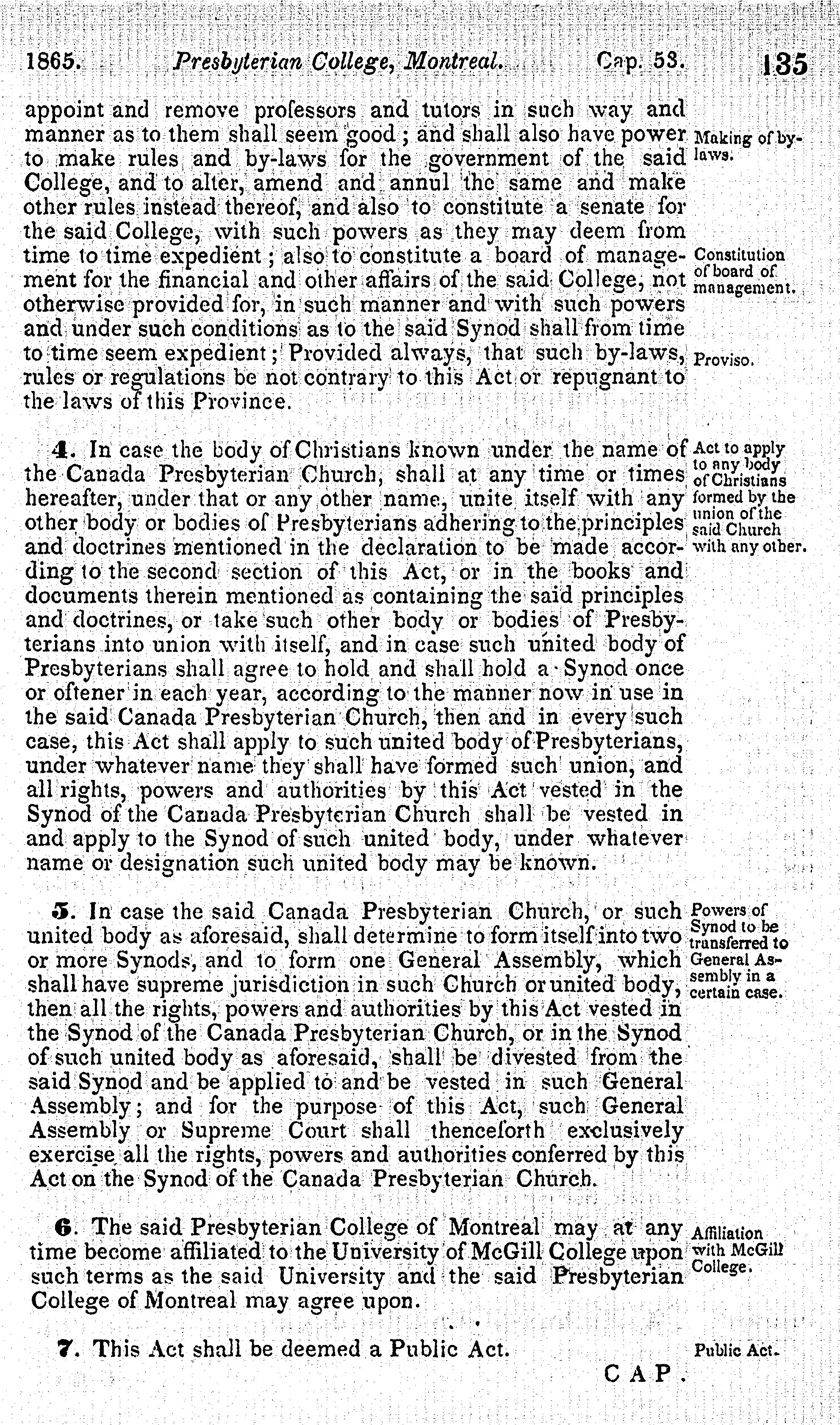 1865. Presbyterian College, Montreal. Cap. 53. 135

appoint and remove professors and tutors in such way and manner as to them shall seem good; and shall also have power to make rules and by-laws for the government of the said College, and to alter, amend and annul the same and make other rules instead thereof, and also to constitute a senate for the said College, with such powers as they may deem from time to time expedient; also to constitute a board of management for the financial and other affairs of the said College, not otherwise provided for, in such manner and with such powers and under such conditions as to the said Synod shall from time to time seem expedient; Provided always, that such by-laws, rules or regulations be not contrary to this Act or repugnant to the laws of this Province.

Making of by-laws.

Constitution of board of management.

Proviso.

4. In case the body of Christians known under the name of the Canada Presbyterian Church, shall at any time or times hereafter, under that or any other name, unite itself with any other body or bodies of Presbyterians adhering to the principles and doctrines mentioned in the declaration to be made according to the second section of this Act, or in the books and documents therein mentioned as containing the said principles and doctrines, or take such other body or bodies of Presbyterians into union with itself, and in case such united body of Presbyterians shall agree to hold and shall hold a Synod once or oftener in each year, according to the manner now in use in the said Canada Presbyterian Church, then and in every such case, this Act shall apply to such united body of Presbyterians, under whatever name they shall have formed such union, and all rights, powers and authorities by this Act vested in the Synod of the Canada Presbyterian Church shall be vested in and apply to the Synod of such united body, under whatever name or designation such united body may be known.

Act to apply to any body of Christians formed by the union of the said Church with any other.

5. In case the said Canada Presbyterian Church, or such united body as aforesaid, shall determine to form itself into two or more Synods, and to form one General Assembly, which shall have supreme jurisdiction in such Church or united body, then all the rights, powers and authorities by this Act vested in the Synod of the Canada Presbyterian Church, or in the Synod of such united body as aforesaid, shall be divested from the said Synod and be applied to and be vested in such General Assembly; and for the purpose of this Act, such General Assembly or Supreme Court shall thenceforth exclusively exercise all the rights, powers and authorities conferred by this Act on the Synod of the Canada Presbyterian Church.

Powers of Synod to be transferred to General Assembly in a certain case.

6. The said Presbyterian College of Montreal may at any time become affiliated to the University of McGill College upon such terms as the said University and the said Presbyterian College of Montreal may agree upon.

Affiliation with McGill College.

7. This Act shall be deemed a Public Act.

Public Act.

CAP.